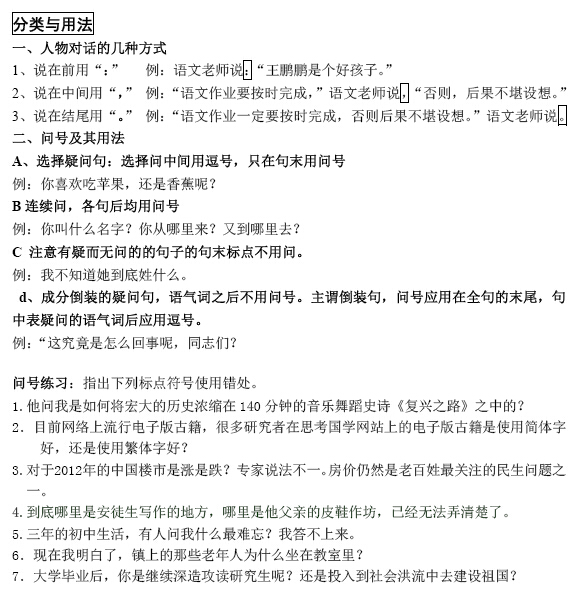 分类与用法

一、人物对话的几种方式

1、说在前用“：” 例：语文老师说：“王鹏鹏是个好孩子。”

2、说在中间用“，” 例：“语文作业要按时完成，”语文老师说，“否则，后果不堪设想。”

3、说在结尾用“。” 例：“语文作业一定要按时完成，否则后果不堪设想。”语文老师说。

二、问号及其用法

A、选择疑问句：选择问中间用逗号，只在句末用问号

例：你喜欢吃苹果，还是香蕉呢？

B 连续问，各句后均用问号

例：你叫什么名字？你从哪里来？又到哪里去？

C 注意有疑而无问的的句子的句末标点不用问。

例：我不知道她到底姓什么。

d、成分倒装的疑问句，语气词之后不用问号。主谓倒装句，问号应用在全句的末尾，句中表疑问的语气词后应用逗号。

例：“这究竟是怎么回事呢，同志们？

问号练习：指出下列标点符号使用错处。

1. 他问我是如何将宏大的历史浓缩在 140 分钟的音乐舞蹈史诗《复兴之路》之中的？

2. 目前网络上流行电子版古籍，很多研究者在思考国学网站上的电子版古籍是使用简体字好，还是使用繁体字好？

3. 对于2012年的中国楼市是涨是跌？专家说法不一。房价仍然是老百姓最关注的民生问题之一。

4. 到底哪里是安徒生写作的地方，哪里是他父亲的皮鞋作坊，已经无法弄清楚了。

5. 三年的初中生活，有人问我什么最难忘？我答不上来。

6. 现在我明白了，镇上的那些老年人为什么坐在教室里？

7. 大学毕业后，你是继续深造攻读研究生呢？还是投入到社会洪流中去建设祖国？